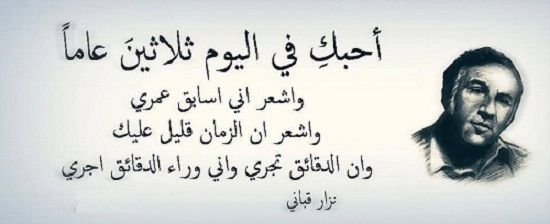 أحبكِ في اليوم ثلاثينَ عاماً
واشعر اني اسابق عمري
واشعر ان الزمان قليل عليك
وان الدقائق تجري واني وراء الدقائق اجري

نزار قباني